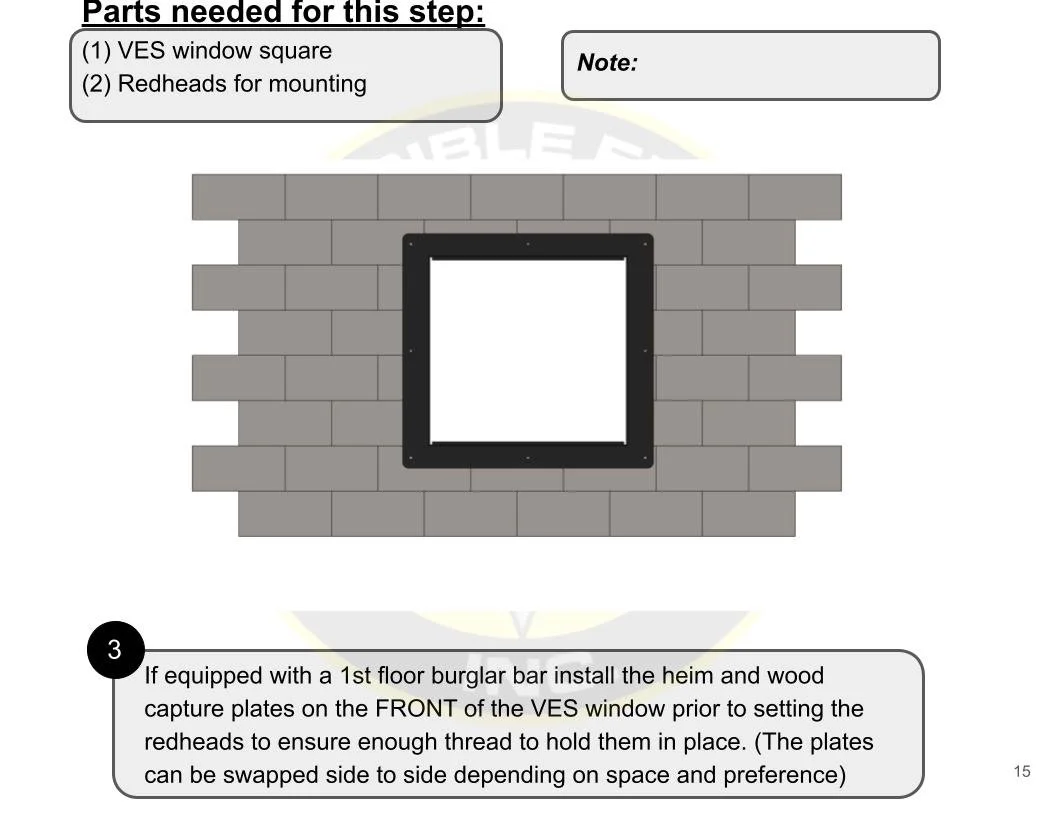 Parts needed for this step:

(1) VES window square
(2) Redheads for mounting

Note:

3

If equipped with a 1st floor burglar bar install the heim and wood capture plates on the FRONT of the VES window prior to setting the redheads to ensure enough thread to hold them in place. (The plates can be swapped side to side depending on space and preference)

15